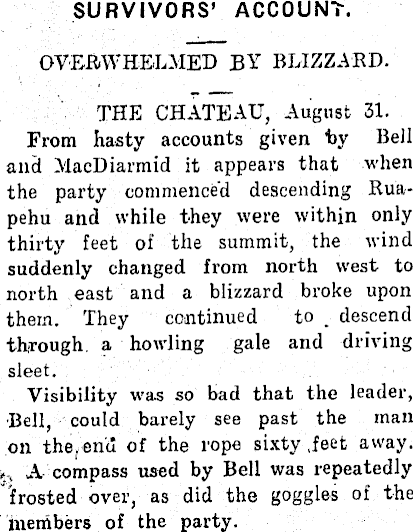 SURVIVORS' ACCOUNT.

OVERWHELMED BY BLIZZARD.

THE CHATEAU, August 31.

From hasty accounts given by Bell and MacDiarmid it appears that when the party commenced descending Ruapehu and while they were within only thirty feet of the summit, the wind suddenly changed from north west to north east and a blizzard broke upon them. They continued to descend through a howling gale and driving sleet.

Visibility was so bad that the leader, Bell, could barely see past the man on the end of the rope sixty feet away. A compass used by Bell was repeatedly frosted over, as did the goggles of the members of the party.